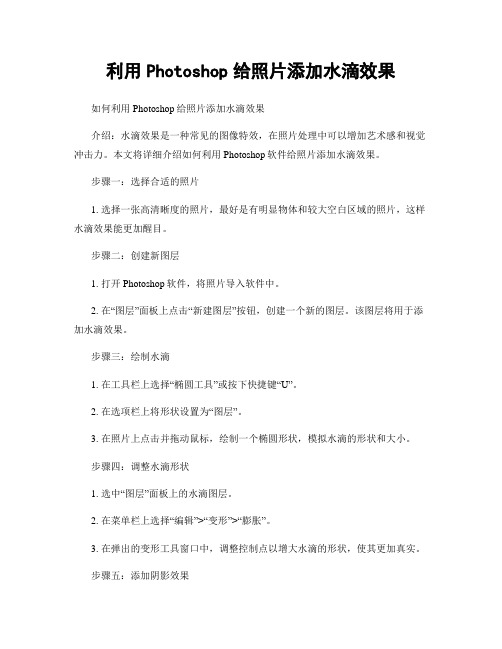 利用 Photoshop 给照片添加水滴效果

如何利用 Photoshop 给照片添加水滴效果

介绍：水滴效果是一种常见的图像特效，在照片处理中可以增加艺术感和视觉冲击力。本文将详细介绍如何利用 Photoshop 软件给照片添加水滴效果。

步骤一：选择合适的照片

1. 选择一张高清晰度的照片，最好是有明显物体和较大空白区域的照片，这样水滴效果能更加醒目。

步骤二：创建新图层

1. 打开 Photoshop 软件，将照片导入软件中。

2. 在“图层”面板上点击“新建图层”按钮，创建一个新的图层。该图层将用于添加水滴效果。

步骤三：绘制水滴

1. 在工具栏上选择“椭圆工具”或按下快捷键“U”。

2. 在选项栏上将形状设置为“图层”。

3. 在照片上点击并拖动鼠标，绘制一个椭圆形状，模拟水滴的形状和大小。

步骤四：调整水滴形状

1. 选中“图层”面板上的水滴图层。

2. 在菜单栏上选择“编辑”>“变形”>“膨胀”。

3. 在弹出的变形工具窗口中，调整控制点以增大水滴的形状，使其更加真实。

步骤五：添加阴影效果